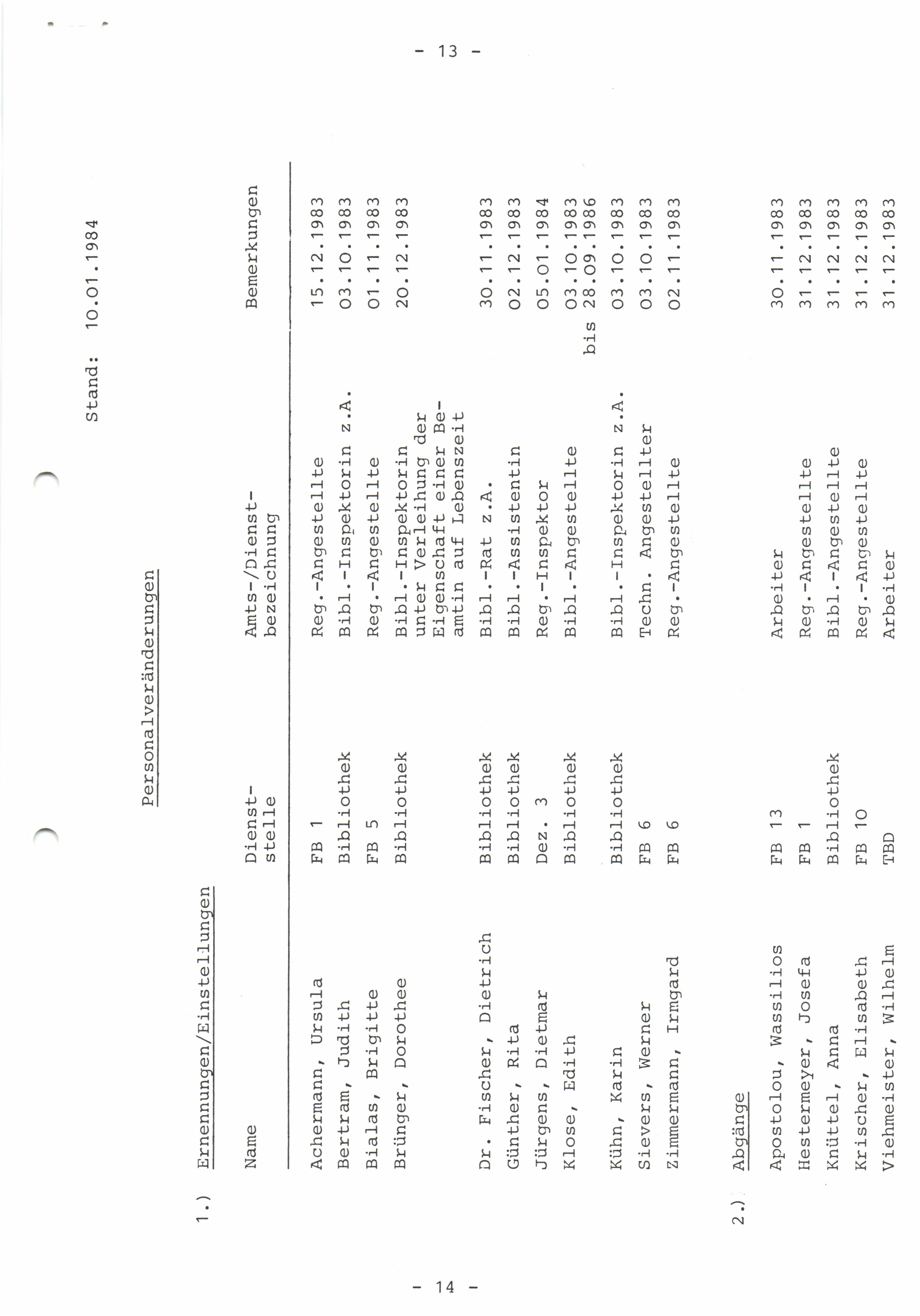 - 13 -

Stand: 10.01.1984

Personalveränderungen

1.) Ernennungen/Einstellungen

| Name | Dienststelle | Amts-/Dienstbezeichnung | Bemerkungen |
|---|---|---|---|
| Achermann, Ursula | FB 1 | Reg.-Angestellte | 15.12.1983 |
| Bertram, Judith | Bibliothek | Bibl.-Inspektorin z.A. | 03.10.1983 |
| Bialas, Brigitte | FB 5 | Reg.-Angestellte | 01.11.1983 |
| Brünger, Dorothee | Bibliothek | Bibl.-Inspektorin unter Verleihung der Eigenschaft einer Beamtin auf Lebenszeit | 20.12.1983 |
| Dr. Fischer, Dietrich | Bibliothek | Bibl.-Rat z.A. | 30.11.1983 |
| Günther, Rita | Bibliothek | Bibl.-Assistentin | 02.12.1983 |
| Jürgens, Dietmar | Dez. 3 | Reg.-Inspektor | 05.01.1984 |
| Klose, Edith | Bibliothek | Bibl.-Angestellte | 03.10.1983 bis 28.09.1986 |
| Kühn, Karin | Bibliothek | Bibl.-Inspektorin z.A. | 03.10.1983 |
| Sievers, Werner | FB 6 | Techn. Angestellter | 03.10.1983 |
| Zimmermann, Irmgard | FB 6 | Reg.-Angestellte | 02.11.1983 |

2.) Abgänge

| | | | |
|---|---|---|---|
| Apostolou, Wassilios | FB 13 | Arbeiter | 30.11.1983 |
| Hestermeyer, Josefa | FB 1 | Reg.-Angestellte | 31.12.1983 |
| Knüttel, Anna | Bibliothek | Bibl.-Angestellte | 31.12.1983 |
| Krischer, Elisabeth | FB 10 | Reg.-Angestellte | 31.12.1983 |
| Viehmeister, Wilhelm | TBD | Arbeiter | 31.12.1983 |

- 14 -